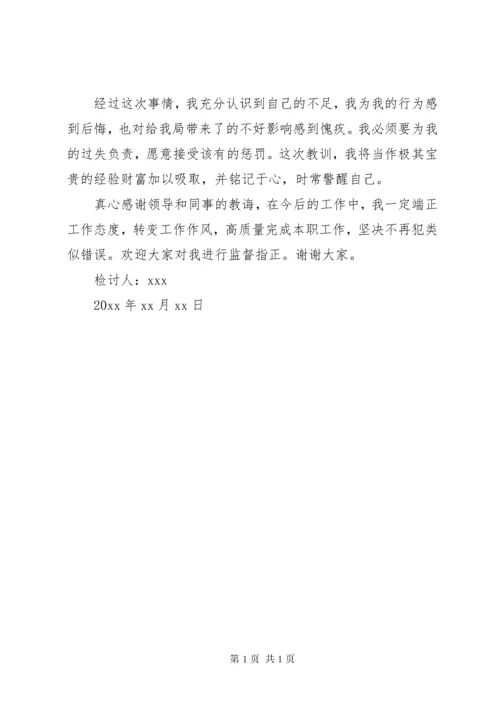 经过这次事情，我充分认识到自己的不足，我为我的行为感到后悔，也对给我局带来了的不好影响感到愧疚。我必须要为我的过失负责，愿意接受该有的惩罚。这次教训，我将当作极其宝贵的经验财富加以吸取，并铭记于心，时常警醒自己。

真心感谢领导和同事的教诲，在今后的工作中，我一定端正工作态度，转变工作作风，高质量完成本职工作，坚决不再犯类似错误。欢迎大家对我进行监督指正。谢谢大家。

检讨人：xxx

20xx 年 xx 月 xx 日

第 1 页 共 1 页